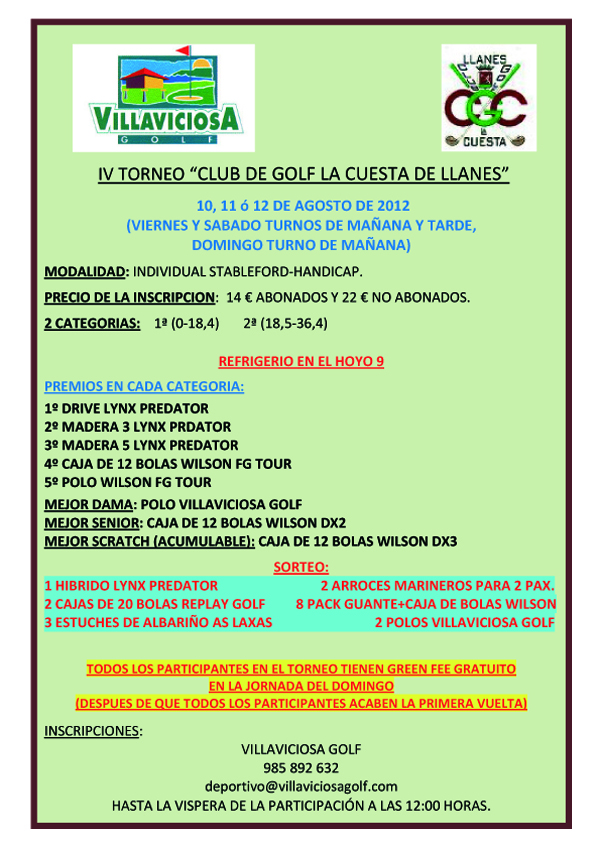 VILLAVICIOSA
GOLF

LLANES
CGC
LA CUESTA

IV TORNEO “CLUB DE GOLF LA CUESTA DE LLANES”

10, 11 ó 12 DE AGOSTO DE 2012
(VIERNES Y SABADO TURNOS DE MAÑANA Y TARDE,
DOMINGO TURNO DE MAÑANA)

MODALIDAD: INDIVIDUAL STABLEFORD-HANDICAP.

PRECIO DE LA INSCRIPCION: 14 € ABONADOS Y 22 € NO ABONADOS.

2 CATEGORIAS: 1ª (0-18,4) 2ª (18,5-36,4)

REFRIGERIO EN EL HOYO 9

PREMIOS EN CADA CATEGORIA:
1º DRIVE LYNX PREDATOR
2º MADERA 3 LYNX PRDATOR
3º MADERA 5 LYNX PREDATOR
4º CAJA DE 12 BOLAS WILSON FG TOUR
5º POLO WILSON FG TOUR
MEJOR DAMA: POLO VILLAVICIOSA GOLF
MEJOR SENIOR: CAJA DE 12 BOLAS WILSON DX2
MEJOR SCRATCH (ACUMULABLE): CAJA DE 12 BOLAS WILSON DX3

SORTEO:
1 HIBRIDO LYNX PREDATOR
2 CAJAS DE 20 BOLAS REPLAY GOLF
3 ESTUCHES DE ALBARIÑO AS LAXAS
2 ARROCES MARINEROS PARA 2 PAX.
8 PACK GUANTE+CAJA DE BOLAS WILSON
2 POLOS VILLAVICIOSA GOLF

TODOS LOS PARTICIPANTES EN EL TORNEO TIENEN GREEN FEE GRATUITO
EN LA JORNADA DEL DOMINGO
(DESPUES DE QUE TODOS LOS PARTICIPANTES ACABEN LA PRIMERA VUELTA)

INSCRIPCIONES:
VILLAVICIOSA GOLF
985 892 632
deportivo@villaviciosagolf.com
HASTA LA VISPERA DE LA PARTICIPACIÓN A LAS 12:00 HORAS.